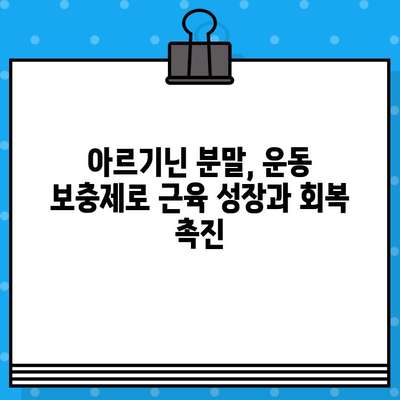 아르기닌 분말, 운동 보충제로 근육 성장과 회복 촉진